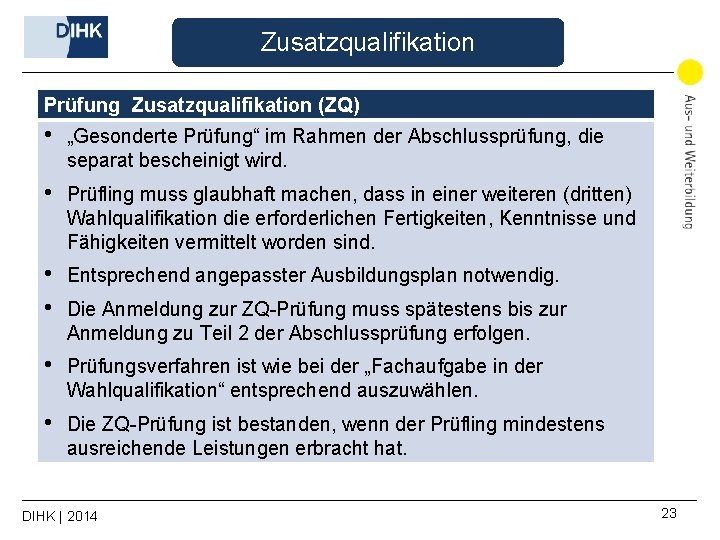 DIHK

Zusatzqualifikation

Aus- und Weiterbildung

Prüfung Zusatzqualifikation (ZQ)

• „Gesonderte Prüfung“ im Rahmen der Abschlussprüfung, die separat bescheinigt wird.

• Prüfling muss glaubhaft machen, dass in einer weiteren (dritten) Wahlqualifikation die erforderlichen Fertigkeiten, Kenntnisse und Fähigkeiten vermittelt worden sind.

• Entsprechend angepasster Ausbildungsplan notwendig.

• Die Anmeldung zur ZQ-Prüfung muss spätestens bis zur Anmeldung zu Teil 2 der Abschlussprüfung erfolgen.

• Prüfungsverfahren ist wie bei der „Fachaufgabe in der Wahlqualifikation“ entsprechend auszuwählen.

• Die ZQ-Prüfung ist bestanden, wenn der Prüfling mindestens ausreichende Leistungen erbracht hat.

DIHK | 2014

23